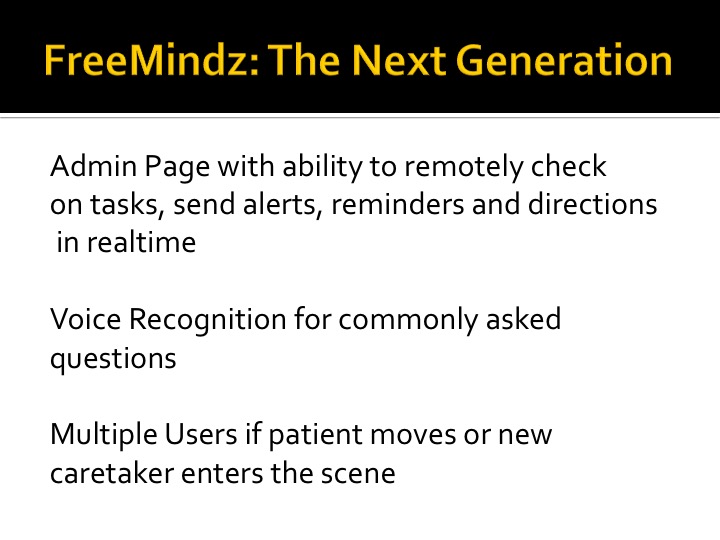 FreeMindz: The Next Generation

Admin Page with ability to remotely check on tasks, send alerts, reminders and directions in realtime

Voice Recognition for commonly asked questions

Multiple Users if patient moves or new caretaker enters the scene